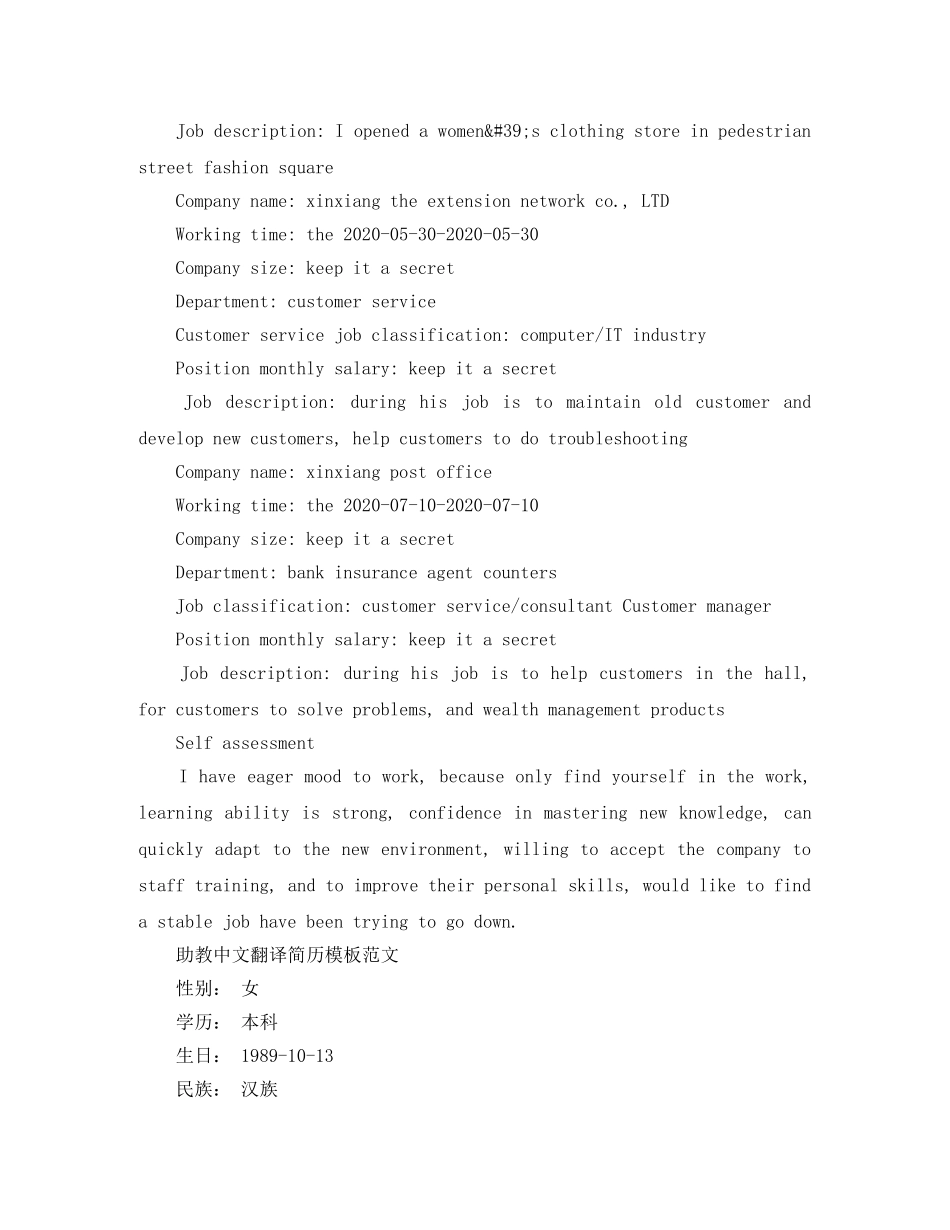 Job description: I opened a women&#39;s clothing store in pedestrian street fashion square

Company name: xinxiang the extension network co., LTD

Working time: the 2020-05-30-2020-05-30

Company size: keep it a secret

Department: customer service

Customer service job classification: computer/IT industry

Position monthly salary: keep it a secret

Job description: during his job is to maintain old customer and develop new customers, help customers to do troubleshooting

Company name: xinxiang post office

Working time: the 2020-07-10-2020-07-10

Company size: keep it a secret

Department: bank insurance agent counters

Job classification: customer service/consultant Customer manager

Position monthly salary: keep it a secret

Job description: during his job is to help customers in the hall, for customers to solve problems, and wealth management products

Self assessment

I have eager mood to work, because only find yourself in the work, learning ability is strong, confidence in mastering new knowledge, can quickly adapt to the new environment, willing to accept the company to staff training, and to improve their personal skills, would like to find a stable job have been trying to go down.

助教中文翻译简历模板范文

性别： 女

学历： 本科

生日： 1989-10-13

民族： 汉族